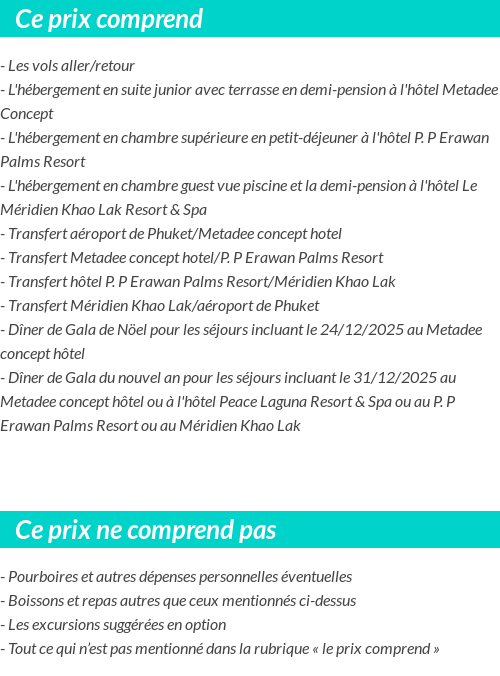 Ce prix comprend

- Les vols aller/retour
- L'hébergement en suite junior avec terrasse en demi-pension à l'hôtel Metadee Concept
- L'hébergement en chambre supérieure en petit-déjeuner à l'hôtel P. P Erawan Palms Resort
- L'hébergement en chambre guest vue piscine et la demi-pension à l'hôtel Le Méridien Khao Lak Resort & Spa
- Transfert aéroport de Phuket/Metadee concept hotel
- Transfert Metadee concept hotel/P. P Erawan Palms Resort
- Transfert hôtel P. P Erawan Palms Resort/Méridien Khao Lak
- Transfert Méridien Khao Lak/aéroport de Phuket
- Dîner de Gala de Nöel pour les séjours incluant le 24/12/2025 au Metadee concept hôtel
- Dîner de Gala du nouvel an pour les séjours incluant le 31/12/2025 au Metadee concept hôtel ou à l'hôtel Peace Laguna Resort & Spa ou au P. P Erawan Palms Resort ou au Méridien Khao Lak

Ce prix ne comprend pas

- Pourboires et autres dépenses personnelles éventuelles
- Boissons et repas autres que ceux mentionnés ci-dessus
- Les excursions suggérées en option
- Tout ce qui n'est pas mentionné dans la rubrique « le prix comprend »